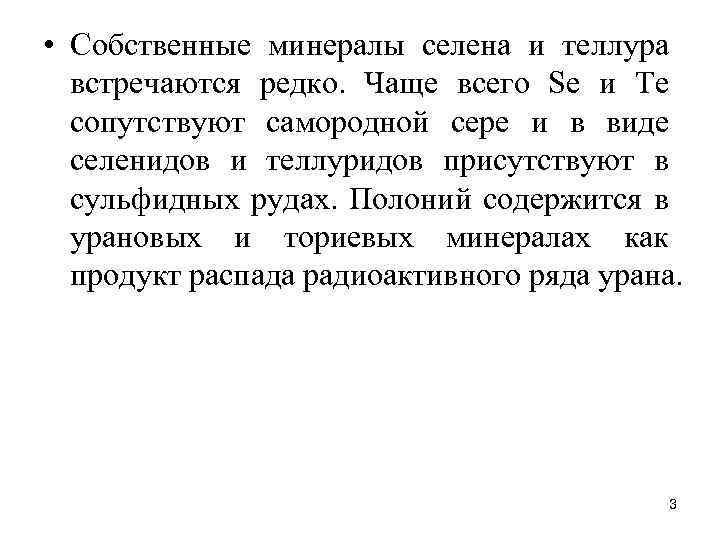 • Собственные минералы селена и теллура встречаются редко. Чаще всего Se и Te сопутствуют самородной сере и в виде селенидов и теллуридов присутствуют в сульфидных рудах. Полоний содержится в урановых и ториевых минералах как продукт распада радиоактивного ряда урана.

3